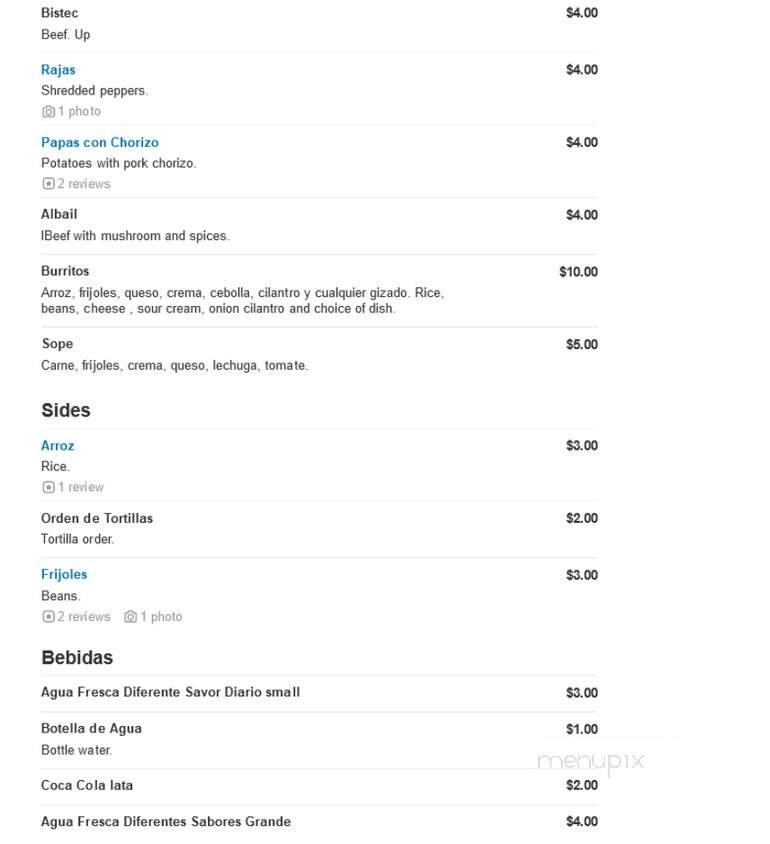 Bistec $4.00
Beef. Up

Rajas $4.00
Shredded peppers.
1 photo

Papas con Chorizo $4.00
Potatoes with pork chorizo.
2 reviews

Albail $4.00
lBeef with mushroom and spices.

Burritos $10.00
Arroz, frijoles, queso, crema, cebolla, cilantro y cualquier gizado. Rice, beans, cheese , sour cream, onion cilantro and choice of dish.

Sope $5.00
Carne, frijoles, crema, queso, lechuga, tomate.

Sides

Arroz $3.00
Rice.
1 review

Orden de Tortillas $2.00
Tortilla order.

Frijoles $3.00
Beans.
2 reviews 1 photo

Bebidas

Agua Fresca Diferente Savor Diario small $3.00

Botella de Agua $1.00
Bottle water.

menupix

Coca Cola lata $2.00

Agua Fresca Diferentes Sabores Grande $4.00